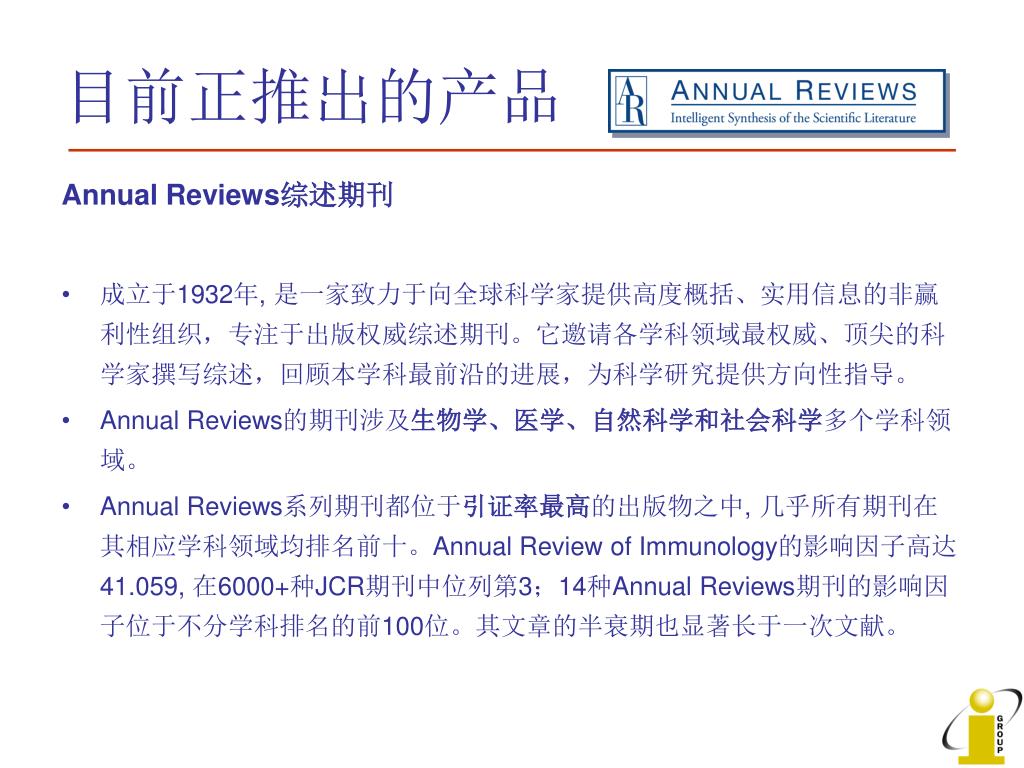 目前正推出的产品

AR ANNUAL REVIEWS
Intelligent Synthesis of the Scientific Literature

Annual Reviews综述期刊

• 成立于1932年, 是一家致力于向全球科学家提供高度概括、实用信息的非赢利性组织，专注于出版权威综述期刊。它邀请各学科领域最权威、顶尖的科学家撰写综述，回顾本学科最前沿的进展，为科学研究提供方向性指导。

• Annual Reviews的期刊涉及生物学、医学、自然科学和社会科学多个学科领域。

• Annual Reviews系列期刊都位于引证率最高的出版物之中, 几乎所有期刊在其相应学科领域均排名前十。Annual Review of Immunology的影响因子高达41.059, 在6000+种JCR期刊中位列第3；14种Annual Reviews期刊的影响因子位于不分学科排名的前100位。其文章的半衰期也显著长于一次文献。

i GROUP